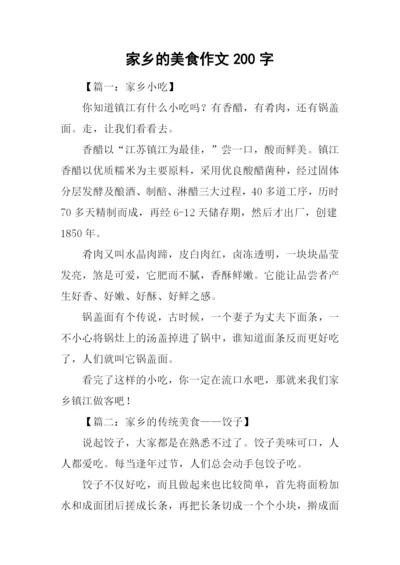 家乡的美食作文 200 字

【篇一：家乡小吃】

你知道镇江有什么小吃吗？有香醋，有肴肉，还有锅盖面。走，让我们看看去。

香醋以“江苏镇江为最佳，”尝一口，酸而鲜美。镇江香醋以优质糯米为主要原料，采用优良酸醋菌种，经过固体分层发酵及酿酒、制醅、淋醋三大过程，40 多道工序，历时 70 多天精制而成，再经 6-12 天储存期，然后才出厂，创建 1850 年。

肴肉又叫水晶肉蹄，皮白肉红，卤冻透明，一块块晶莹发亮，煞是可爱，它肥而不腻，香酥鲜嫩。它能让品尝者产生好香、好嫩、好酥、好鲜之感。

锅盖面有个传说，古时候，一个妻子为丈夫下面条，一不小心将锅灶上的汤盖掉进了锅中，谁知道面条反而更好吃了，人们就叫它锅盖面。

看完了这样的小吃，你一定在流口水吧，那就来我们家乡镇江做客吧！

【篇二：家乡的传统美食——饺子】

说起饺子，大家都是在熟悉不过了。饺子美味可口，人人都爱吃。每当逢年过节，人们总会动手包饺子吃。

饺子不仅好吃，而且做起来也比较简单，首先将面粉加水和成面团后搓成长条，再把长条切成一个个小块，擀成面